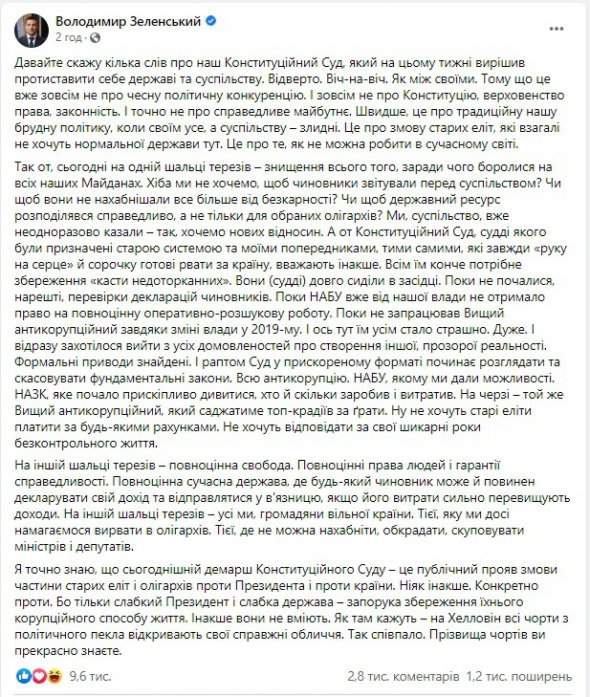 Володимир Зеленський
2 год · 

Давайте скажу кілька слів про наш Конституційний Суд, який на цьому тижні вирішив протиставити себе державі та суспільству. Відверто. Віч-на-віч. Як між своїми. Тому що це вже зовсім не про чесну політичну конкуренцію. І зовсім не про Конституцію, верховенство права, законність. І точно не про справедливе майбутнє. Швидше, це про традиційну нашу брудну політику, коли своїм усе, а суспільству – злидні. Це про змову старих еліт, які взагалі не хочуть нормальної держави тут. Це про те, як не можна робити в сучасному світі.

Так от, сьогодні на одній шальці терезів – знищення всього того, заради чого боролися на всіх наших Майданах. Хіба ми не хочемо, щоб чиновники звітували перед суспільством? Чи щоб вони не нахабнішали все більше від безкарності? Чи щоб державний ресурс розподілявся справедливо, а не тільки для обраних олігархів? Ми, суспільство, вже неодноразово казали – так, хочемо нових відносин. А от Конституційний Суд, судді якого були призначені старою системою та моїми попередниками, тими самими, які завжди «руку на серце» й сорочку готові рвати за країну, вважають інакше. Всім їм конче потрібне збереження «касти недоторканних». Вони (судді) довго сиділи в засідці. Поки не почалися, нарешті, перевірки декларацій чиновників. Поки НАБУ вже від нашої влади не отримало право на повноцінну оперативно-розшукову роботу. Поки не запрацював Вищий антикорупційний завдяки зміні влади у 2019-му. І ось тут їм усім стало страшно. Дуже. І відразу захотілося вийти з усіх домовленостей про створення іншої, прозорої реальності. Формальні приводи знайдені. І раптом Суд у прискореному форматі починає розглядати та скасовувати фундаментальні закони. Всю антикорупцію. НАБУ, якому ми дали можливості. НАЗК, яке почало прискіпливо дивитися, хто й скільки заробив і витратив. На черзі – той же Вищий антикорупційний, який саджатиме топ-крадіїв за ґрати. Ну не хочуть старі еліти платити за будь-якими рахунками. Не хочуть відповідати за свої шикарні роки безконтрольного життя.

На іншій шальці терезів – повноцінна свобода. Повноцінні права людей і гарантії справедливості. Повноцінна сучасна держава, де будь-який чиновник може й повинен декларувати свій дохід та відправлятися у в'язницю, якщо його витрати сильно перевищують доходи. На іншій шальці терезів – усі ми, громадяни вільної країни. Тієї, яку ми досі намагаємося вирвати в олігархів. Тієї, де не можна нахабніти, обкрадати, скуповувати міністрів і депутатів.

Я точно знаю, що сьогоднішній демарш Конституційного Суду – це публічний прояв змови частини старих еліт і олігархів проти Президента і проти країни. Ніяк інакше. Конкретно проти. Бо тільки слабкий Президент і слабка держава – запорука збереження їхнього корупційного способу життя. Інакше вони не вміють. Як там кажуть – на Хелловін всі чорти з політичного пекла відкривають свої справжні обличчя. Так співпало. Прізвища чортів ви прекрасно знаєте.

9,6 тис.   2,8 тис. коментарів   1,2 тис. поширень